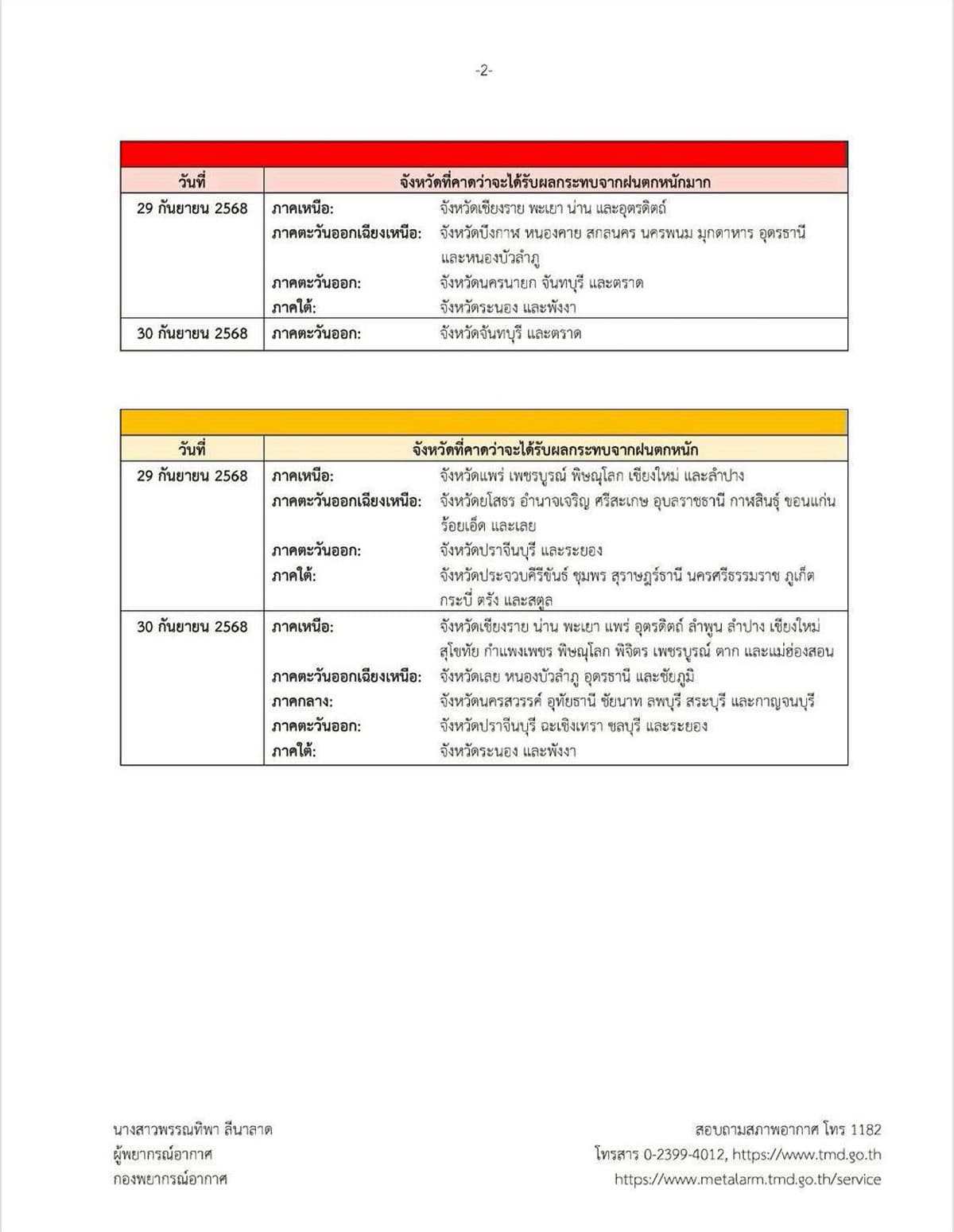 -2-

| วันที่ | จังหวัดที่คาดว่าจะได้รับผลกระทบจากฝนตกหนักมาก | |
|---|---|---|
| 29 กันยายน 2568 | ภาคเหนือ: | จังหวัดเชียงราย พะเยา น่าน และอุตรดิตถ์ |
| | ภาคตะวันออกเฉียงเหนือ: | จังหวัดบึงกาฬ หนองคาย สกลนคร นครพนม มุกดาหาร อุดรธานี และหนองบัวลำภู |
| | ภาคตะวันออก: | จังหวัดนครนายก จันทบุรี และตราด |
| | ภาคใต้: | จังหวัดระนอง และพังงา |
| 30 กันยายน 2568 | ภาคตะวันออก: | จังหวัดจันทบุรี และตราด |

| วันที่ | จังหวัดที่คาดว่าจะได้รับผลกระทบจากฝนตกหนัก | |
|---|---|---|
| 29 กันยายน 2568 | ภาคเหนือ: | จังหวัดแพร่ เพชรบูรณ์ พิษณุโลก เชียงใหม่ และลำปาง |
| | ภาคตะวันออกเฉียงเหนือ: | จังหวัดยโสธร อำนาจเจริญ ศรีสะเกษ อุบลราชธานี กาฬสินธุ์ ขอนแก่น ร้อยเอ็ด และเลย |
| | ภาคตะวันออก: | จังหวัดปราจีนบุรี และระยอง |
| | ภาคใต้: | จังหวัดประจวบคีรีขันธ์ ชุมพร สุราษฎร์ธานี นครศรีธรรมราช ภูเก็ต กระบี่ ตรัง และสตูล |
| 30 กันยายน 2568 | ภาคเหนือ: | จังหวัดเชียงราย น่าน พะเยา แพร่ อุตรดิตถ์ ลำพูน ลำปาง เชียงใหม่ สุโขทัย กำแพงเพชร พิษณุโลก พิจิตร เพชรบูรณ์ ตาก และแม่ฮ่องสอน |
| | ภาคตะวันออกเฉียงเหนือ: | จังหวัดเลย หนองบัวลำภู อุดรธานี และชัยภูมิ |
| | ภาคกลาง: | จังหวัดนครสวรรค์ อุทัยธานี ชัยนาท ลพบุรี สระบุรี และกาญจนบุรี |
| | ภาคตะวันออก: | จังหวัดปราจีนบุรี ฉะเชิงเทรา ชลบุรี และระยอง |
| | ภาคใต้: | จังหวัดระนอง และพังงา |

นางสาวพรรณทิพา สีนาลาด
ผู้พยากรณ์อากาศ
กองพยากรณ์อากาศ

สอบถามสภาพอากาศ โทร 1182
โทรสาร 0-2399-4012, https://www.tmd.go.th
https://www.metalarm.tmd.go.th/service